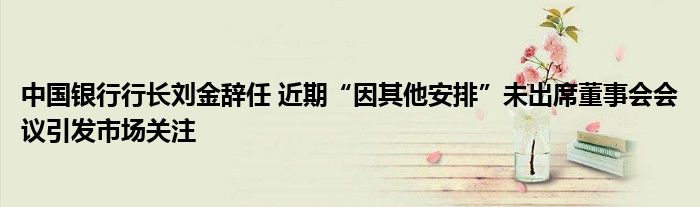 中国银行行长刘金辞任 近期“因其他安排”未出席董事会会议引发市场关注